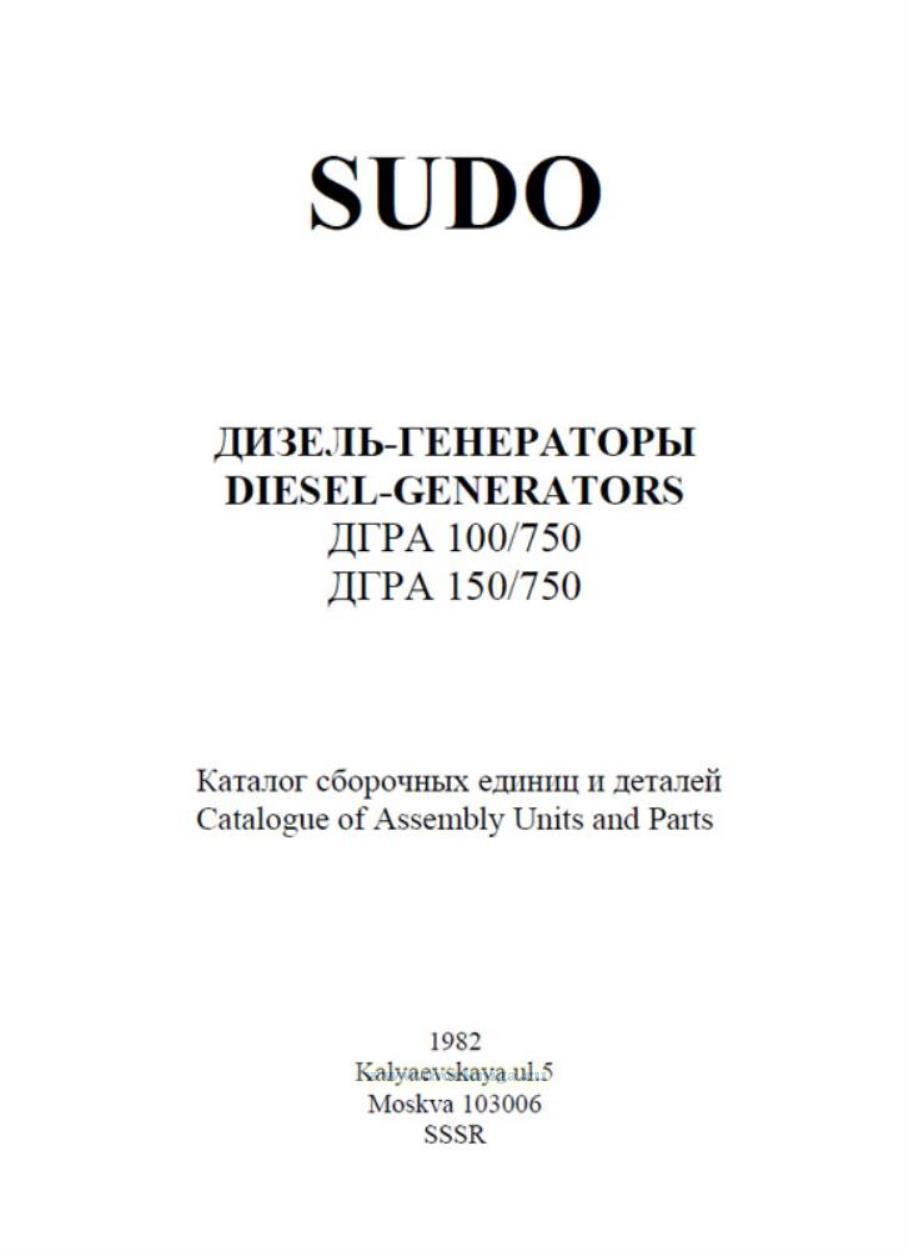 SUDO

ДИЗЕЛЬ-ГЕНЕРАТОРЫ
DIESEL-GENERATORS
ДГРА 100/750
ДГРА 150/750

Каталог сборочных единиц и деталей
Catalogue of Assembly Units and Parts

1982
Kalyaevskaya ul.5
Moskva 103006
SSSR